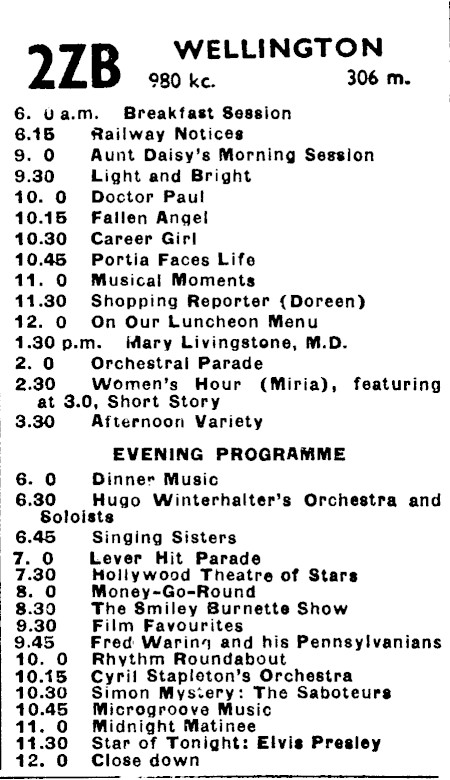 2ZB WELLINGTON
980 kc. 306 m.

6. 0 a.m. Breakfast Session
6.15 Railway Notices
9. 0 Aunt Daisy's Morning Session
9.30 Light and Bright
10. 0 Doctor Paul
10.15 Fallen Angel
10.30 Career Girl
10.45 Portia Faces Life
11. 0 Musical Moments
11.30 Shopping Reporter (Doreen)
12. 0 On Our Luncheon Menu
1.30 p.m. Mary Livingstone, M.D.
2. 0 Orchestral Parade
2.30 Women's Hour (Miria), featuring at 3.0, Short Story
3.30 Afternoon Variety

EVENING PROGRAMME

6. 0 Dinner Music
6.30 Hugo Winterhalter's Orchestra and Soloists
6.45 Singing Sisters
7. 0 Lever Hit Parade
7.30 Hollywood Theatre of Stars
8. 0 Money-Go-Round
8.30 The Smiley Burnette Show
9.30 Film Favourites
9.45 Fred Waring and his Pennsylvanians
10. 0 Rhythm Roundabout
10.15 Cyril Stapleton's Orchestra
10.30 Simon Mystery: The Saboteurs
10.45 Microgroove Music
11. 0 Midnight Matinee
11.30 Star of Tonight: Elvis Presley
12. 0 Close down